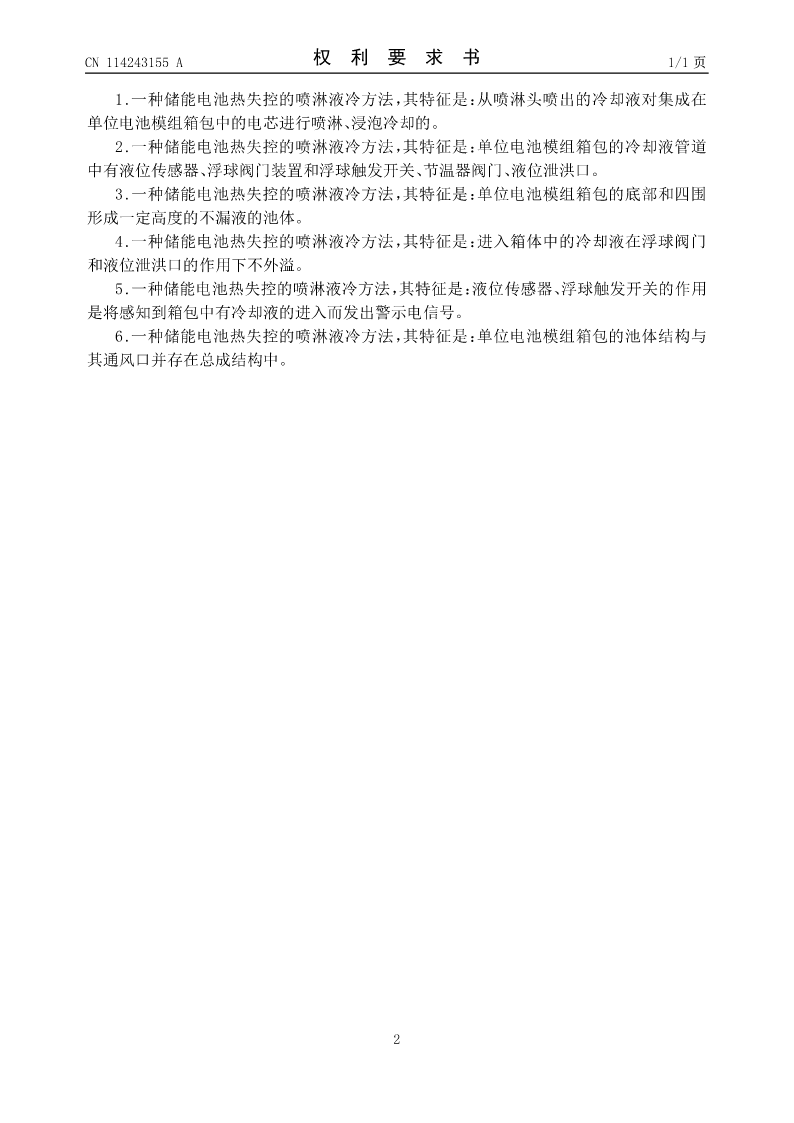 CN 114243155 A

权 利 要 求 书

1/1 页

1.一种储能电池热失控的喷淋液冷方法,其特征是:从喷淋头喷出的冷却液对集成在单位电池模组箱包中的电芯进行喷淋、浸泡冷却的。

2.一种储能电池热失控的喷淋液冷方法,其特征是:单位电池模组箱包的冷却液管道中有液位传感器、浮球阀门装置和浮球触发开关、节温器阀门、液位泄洪口。

3.一种储能电池热失控的喷淋液冷方法,其特征是:单位电池模组箱包的底部和四围形成一定高度的不漏液的池体。

4.一种储能电池热失控的喷淋液冷方法,其特征是:进入箱体中的冷却液在浮球阀门和液位泄洪口的作用下不外溢。

5.一种储能电池热失控的喷淋液冷方法,其特征是:液位传感器、浮球触发开关的作用是将感知到箱包中有冷却液的进入而发出警示电信号。

6.一种储能电池热失控的喷淋液冷方法,其特征是:单位电池模组箱包的池体结构与其通风口并存在总成结构中。

2